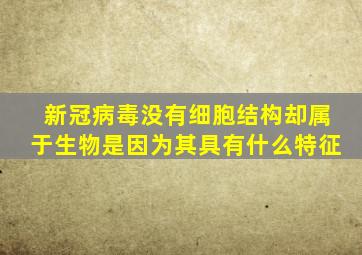 新冠病毒没有细胞结构却属于生物是因为其具有什么特征